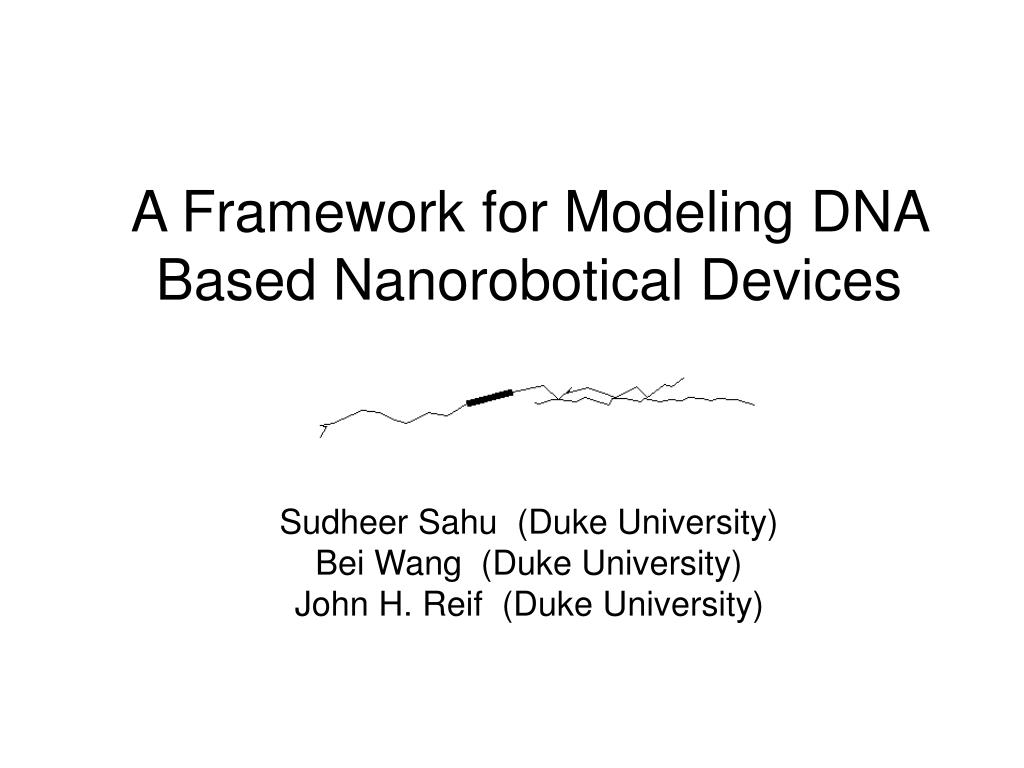 A Framework for Modeling DNA Based Nanorobotical Devices

Sudheer Sahu (Duke University)
Bei Wang (Duke University)
John H. Reif (Duke University)